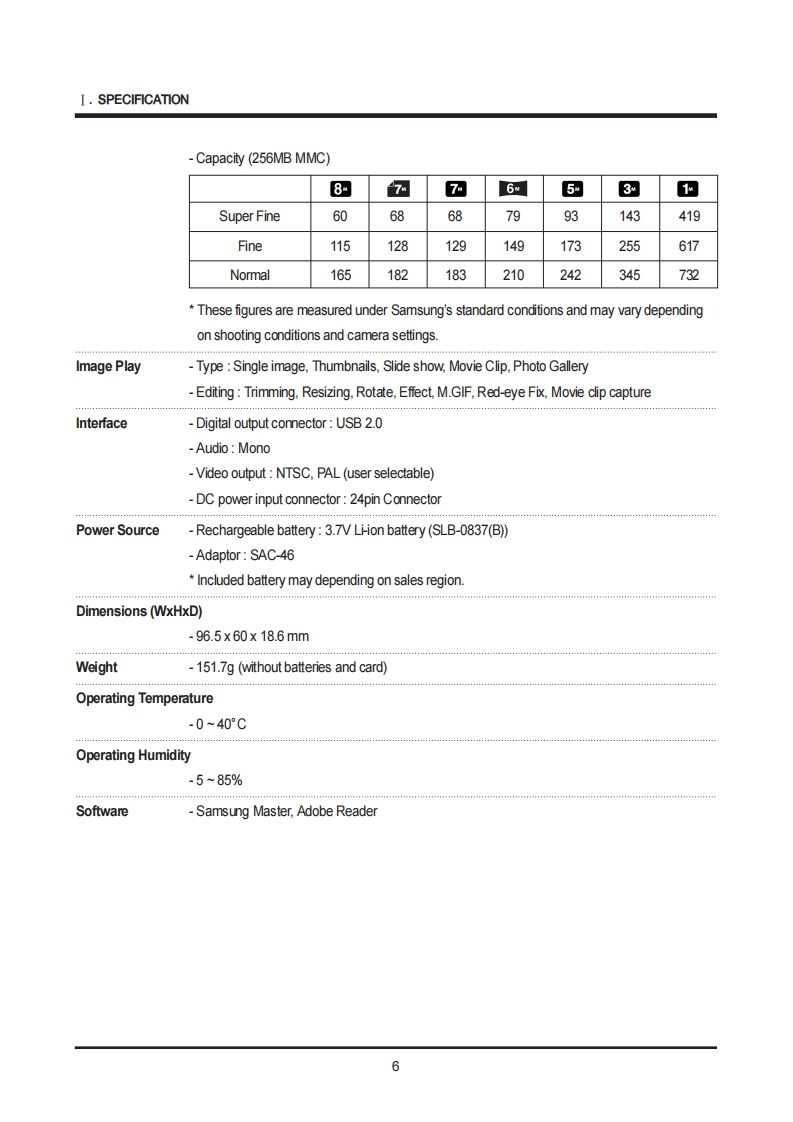 Ⅰ. SPECIFICATION

- Capacity (256MB MMC)

| | 8M | 7M | 7M | 6M | 5M | 3M | 1M |
|---|---|---|---|---|---|---|---|
| Super Fine | 60 | 68 | 68 | 79 | 93 | 143 | 419 |
| Fine | 115 | 128 | 129 | 149 | 173 | 255 | 617 |
| Normal | 165 | 182 | 183 | 210 | 242 | 345 | 732 |

* These figures are measured under Samsung's standard conditions and may vary depending on shooting conditions and camera settings.

Image Play - Type : Single image, Thumbnails, Slide show, Movie Clip, Photo Gallery
- Editing : Trimming, Resizing, Rotate, Effect, M.GIF, Red-eye Fix, Movie clip capture

Interface - Digital output connector : USB 2.0
- Audio : Mono
- Video output : NTSC, PAL (user selectable)
- DC power input connector : 24pin Connector

Power Source - Rechargeable battery : 3.7V Li-ion battery (SLB-0837(B))
- Adaptor : SAC-46
* Included battery may depending on sales region.

Dimensions (WxHxD)
- 96.5 x 60 x 18.6 mm

Weight - 151.7g (without batteries and card)

Operating Temperature
- 0 ~ 40°C

Operating Humidity
- 5 ~ 85%

Software - Samsung Master, Adobe Reader

6